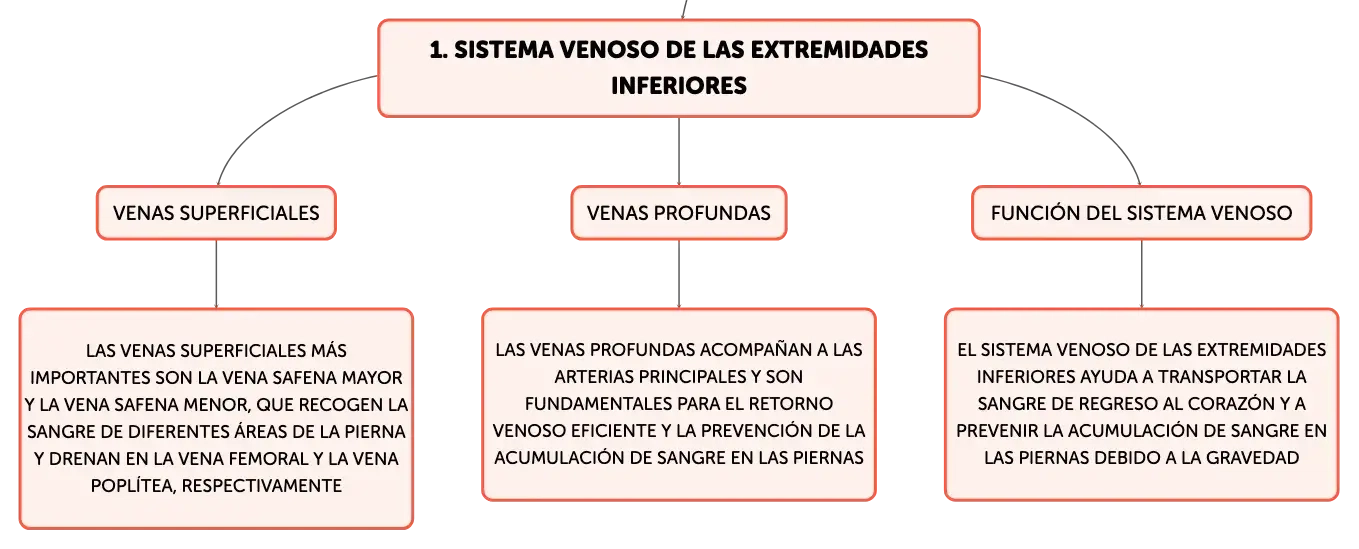 1. SISTEMA VENOSO DE LAS EXTREMIDADES INFERIORES

VENAS SUPERFICIALES

VENAS PROFUNDAS

FUNCIÓN DEL SISTEMA VENOSO

LAS VENAS SUPERFICIALES MÁS IMPORTANTES SON LA VENA SAFENA MAYOR Y LA VENA SAFENA MENOR, QUE RECOGEN LA SANGRE DE DIFERENTES ÁREAS DE LA PIERNA Y DRENAN EN LA VENA FEMORAL Y LA VENA POPLÍTEA, RESPECTIVAMENTE

LAS VENAS PROFUNDAS ACOMPAÑAN A LAS ARTERIAS PRINCIPALES Y SON FUNDAMENTALES PARA EL RETORNO VENOSO EFICIENTE Y LA PREVENCIÓN DE LA ACUMULACIÓN DE SANGRE EN LAS PIERNAS

EL SISTEMA VENOSO DE LAS EXTREMIDADES INFERIORES AYUDA A TRANSPORTAR LA SANGRE DE REGRESO AL CORAZÓN Y A PREVENIR LA ACUMULACIÓN DE SANGRE EN LAS PIERNAS DEBIDO A LA GRAVEDAD